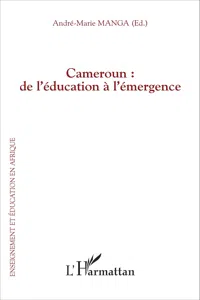 André-Marie MANGA (Ed.)

Cameroun :
de l'éducation à l'émergence

ENSEIGNEMENT ET ÉDUCATION EN AFRIQUE

L'Harmattan